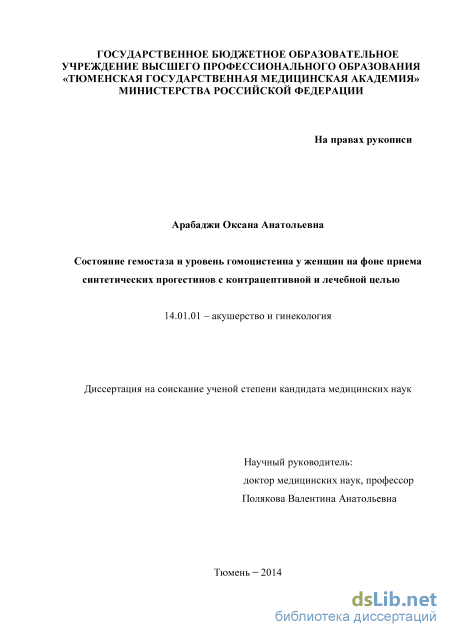 ГОСУДАРСТВЕННОЕ БЮДЖЕТНОЕ ОБРАЗОВАТЕЛЬНОЕ УЧРЕЖДЕНИЕ ВЫСШЕГО ПРОФЕССИОНАЛЬНОГО ОБРАЗОВАНИЯ «ТЮМЕНСКАЯ ГОСУДАРСТВЕННАЯ МЕДИЦИНСКАЯ АКАДЕМИЯ» МИНИСТЕРСТВА РОССИЙСКОЙ ФЕДЕРАЦИИ

На правах рукописи

Арабаджи Оксана Анатольевна

Состояние гемостаза и уровень гомоцистеина у женщин на фоне приема синтетических прогестинов с контрацептивной и лечебной целью

14.01.01 – акушерство и гинекология

Диссертация на соискание ученой степени кандидата медицинских наук

Научный руководитель:
доктор медицинских наук, профессор
Полякова Валентина Анатольевна

Тюмень – 2014

dsLib.net
библиотека диссертаций